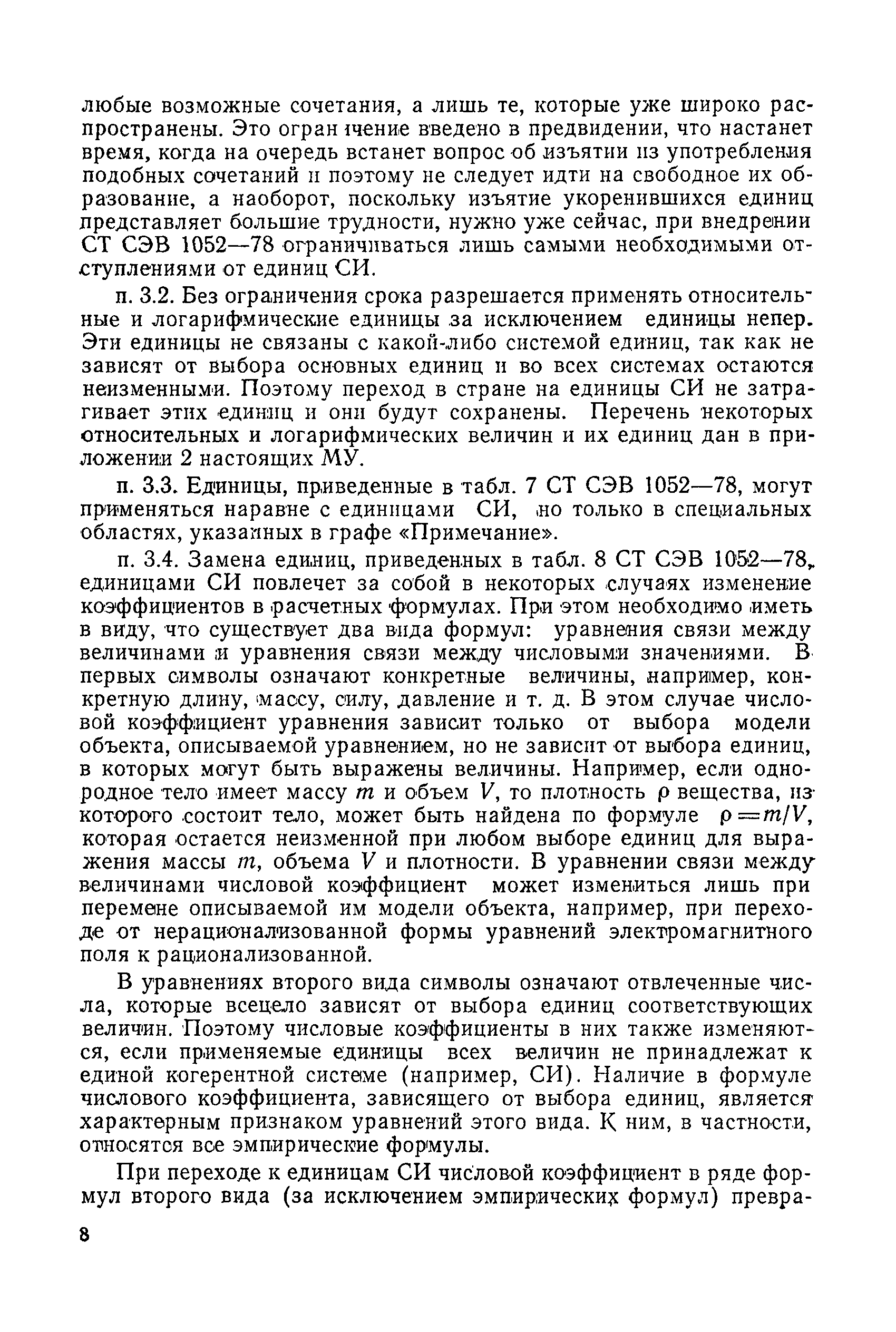 любые возможные сочетания, а лишь те, которые уже широко распространены. Это ограничение введено в предвидении, что настанет время, когда на очередь встанет вопрос об изъятии из употребления подобных сочетаний и поэтому не следует идти на свободное их образование, а наоборот, поскольку изъятие укоренившихся единиц представляет большие трудности, нужно уже сейчас, при внедрении СТ СЭВ 1052—78 ограничиваться лишь самыми необходимыми отступлениями от единиц СИ.

п. 3.2. Без ограничения срока разрешается применять относительные и логарифмические единицы за исключением единицы непер. Эти единицы не связаны с какой-либо системой единиц, так как не зависят от выбора основных единиц и во всех системах остаются неизменными. Поэтому переход в стране на единицы СИ не затрагивает этих единиц и они будут сохранены. Перечень некоторых относительных и логарифмических величин и их единиц дан в приложении 2 настоящих МУ.

п. 3.3. Единицы, приведенные в табл. 7 СТ СЭВ 1052—78, могут применяться наравне с единицами СИ, но только в специальных областях, указанных в графе «Примечание».

п. 3.4. Замена единиц, приведенных в табл. 8 СТ СЭВ 1052—78, единицами СИ повлечет за собой в некоторых случаях изменение коэффициентов в расчетных формулах. При этом необходимо иметь в виду, что существует два вида формул: уравнения связи между величинами и уравнения связи между числовыми значениями. В первых символы означают конкретные величины, например, конкретную длину, массу, силу, давление и т. д. В этом случае числовой коэффициент уравнения зависит только от выбора модели объекта, описываемой уравнением, но не зависит от выбора единиц, в которых могут быть выражены величины. Например, если однородное тело имеет массу $m$ и объем $V$, то плотность $\rho$ вещества, из которого состоит тело, может быть найдена по формуле $\rho = m/V$, которая остается неизменной при любом выборе единиц для выражения массы $m$, объема $V$ и плотности. В уравнении связи между величинами числовой коэффициент может измениться лишь при перемене описываемой им модели объекта, например, при переходе от нерационализованной формы уравнений электромагнитного поля к рационализованной.

В уравнениях второго вида символы означают отвлеченные числа, которые всецело зависят от выбора единиц соответствующих величин. Поэтому числовые коэффициенты в них также изменяются, если применяемые единицы всех величин не принадлежат к единой когерентной системе (например, СИ). Наличие в формуле числового коэффициента, зависящего от выбора единиц, является характерным признаком уравнений этого вида. К ним, в частности, относятся все эмпирические формулы.

При переходе к единицам СИ числовой коэффициент в ряде формул второго вида (за исключением эмпирических формул) превра-

8